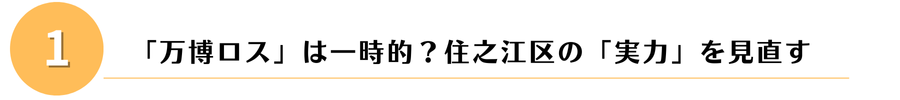 1

「万博ロス」は一時的？住之江区の「実力」を見直す